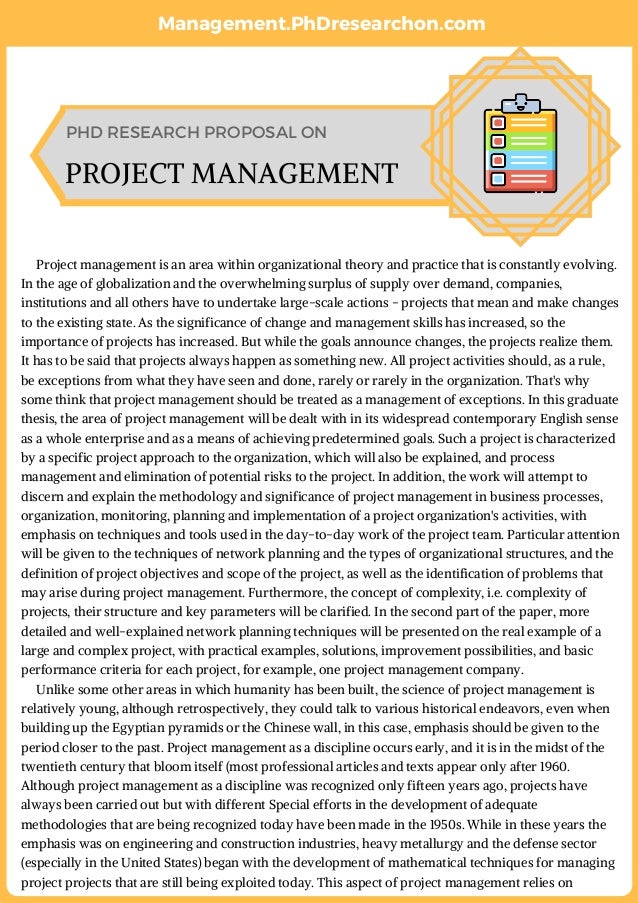 Management.PhDresearchon.com

PHD RESEARCH PROPOSAL ON

PROJECT MANAGEMENT

Project management is an area within organizational theory and practice that is constantly evolving. In the age of globalization and the overwhelming surplus of supply over demand, companies, institutions and all others have to undertake large-scale actions - projects that mean and make changes to the existing state. As the significance of change and management skills has increased, so the importance of projects has increased. But while the goals announce changes, the projects realize them. It has to be said that projects always happen as something new. All project activities should, as a rule, be exceptions from what they have seen and done, rarely or rarely in the organization. That's why some think that project management should be treated as a management of exceptions. In this graduate thesis, the area of project management will be dealt with in its widespread contemporary English sense as a whole enterprise and as a means of achieving predetermined goals. Such a project is characterized by a specific project approach to the organization, which will also be explained, and process management and elimination of potential risks to the project. In addition, the work will attempt to discern and explain the methodology and significance of project management in business processes, organization, monitoring, planning and implementation of a project organization's activities, with emphasis on techniques and tools used in the day-to-day work of the project team. Particular attention will be given to the techniques of network planning and the types of organizational structures, and the definition of project objectives and scope of the project, as well as the identification of problems that may arise during project management. Furthermore, the concept of complexity, i.e. complexity of projects, their structure and key parameters will be clarified. In the second part of the paper, more detailed and well-explained network planning techniques will be presented on the real example of a large and complex project, with practical examples, solutions, improvement possibilities, and basic performance criteria for each project, for example, one project management company.

Unlike some other areas in which humanity has been built, the science of project management is relatively young, although retrospectively, they could talk to various historical endeavors, even when building up the Egyptian pyramids or the Chinese wall, in this case, emphasis should be given to the period closer to the past. Project management as a discipline occurs early, and it is in the midst of the twentieth century that bloom itself (most professional articles and texts appear only after 1960. Although project management as a discipline was recognized only fifteen years ago, projects have always been carried out but with different Special efforts in the development of adequate methodologies that are being recognized today have been made in the 1950s. While in these years the emphasis was on engineering and construction industries, heavy metallurgy and the defense sector (especially in the United States) began with the development of mathematical techniques for managing project projects that are still being exploited today. This aspect of project management relies on